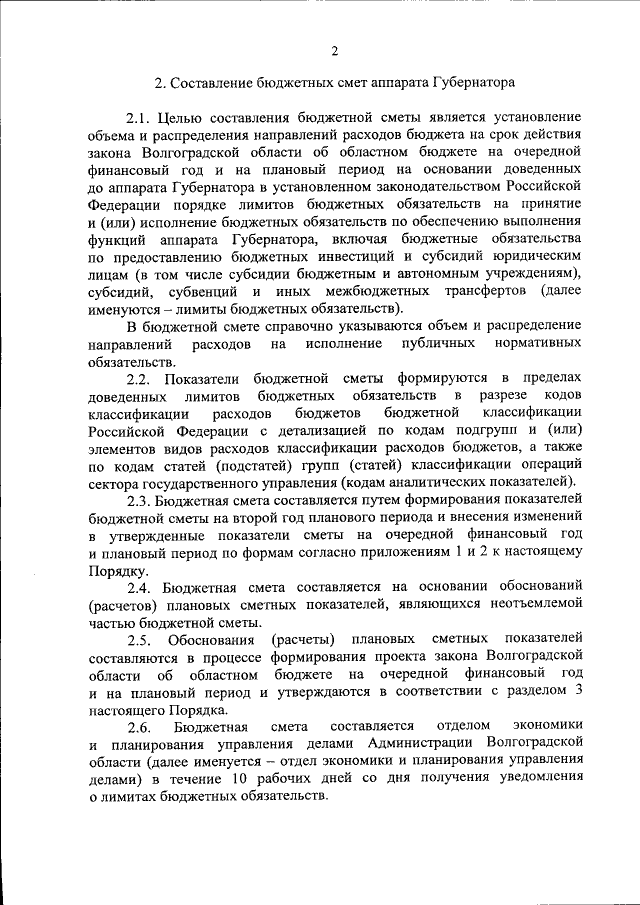 2

2. Составление бюджетных смет аппарата Губернатора

2.1. Целью составления бюджетной сметы является установление объема и распределения направлений расходов бюджета на срок действия закона Волгоградской области об областном бюджете на очередной финансовый год и на плановый период на основании доведенных до аппарата Губернатора в установленном законодательством Российской Федерации порядке лимитов бюджетных обязательств на принятие и (или) исполнение бюджетных обязательств по обеспечению выполнения функций аппарата Губернатора, включая бюджетные обязательства по предоставлению бюджетных инвестиций и субсидий юридическим лицам (в том числе субсидии бюджетным и автономным учреждениям), субсидий, субвенций и иных межбюджетных трансфертов (далее именуются – лимиты бюджетных обязательств).

В бюджетной смете справочно указываются объем и распределение направлений расходов на исполнение публичных нормативных обязательств.

2.2. Показатели бюджетной сметы формируются в пределах доведенных лимитов бюджетных обязательств в разрезе кодов классификации расходов бюджетов бюджетной классификации Российской Федерации с детализацией по кодам подгрупп и (или) элементов видов расходов классификации расходов бюджетов, а также по кодам статей (подстатей) групп (статей) классификации операций сектора государственного управления (кодам аналитических показателей).

2.3. Бюджетная смета составляется путем формирования показателей бюджетной сметы на второй год планового периода и внесения изменений в утвержденные показатели сметы на очередной финансовый год и плановый период по формам согласно приложениям 1 и 2 к настоящему Порядку.

2.4. Бюджетная смета составляется на основании обоснований (расчетов) плановых сметных показателей, являющихся неотъемлемой частью бюджетной сметы.

2.5. Обоснования (расчеты) плановых сметных показателей составляются в процессе формирования проекта закона Волгоградской области об областном бюджете на очередной финансовый год и на плановый период и утверждаются в соответствии с разделом 3 настоящего Порядка.

2.6. Бюджетная смета составляется отделом экономики и планирования управления делами Администрации Волгоградской области (далее именуется – отдел экономики и планирования управления делами) в течение 10 рабочих дней со дня получения уведомления о лимитах бюджетных обязательств.